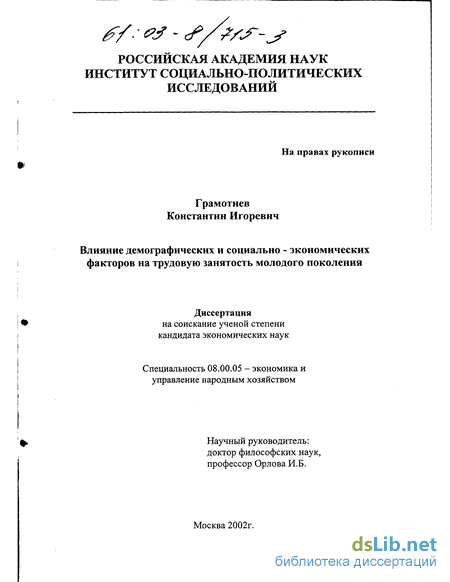 61:03-8/715-3

РОССИЙСКАЯ АКАДЕМИЯ НАУК
ИНСТИТУТ СОЦИАЛЬНО-ПОЛИТИЧЕСКИХ ИССЛЕДОВАНИЙ

На правах рукописи

Грамотнев
Константин Игоревич

Влияние демографических и социально - экономических факторов на трудовую занятость молодого поколения

Диссертация
на соискание ученой степени
кандидата экономических наук

Специальность 08.00.05 – экономика и управление народным хозяйством

Научный руководитель:
доктор философских наук,
профессор Орлова И.Б.

Москва 2002г.

dsLib.net
библиотека диссертаций